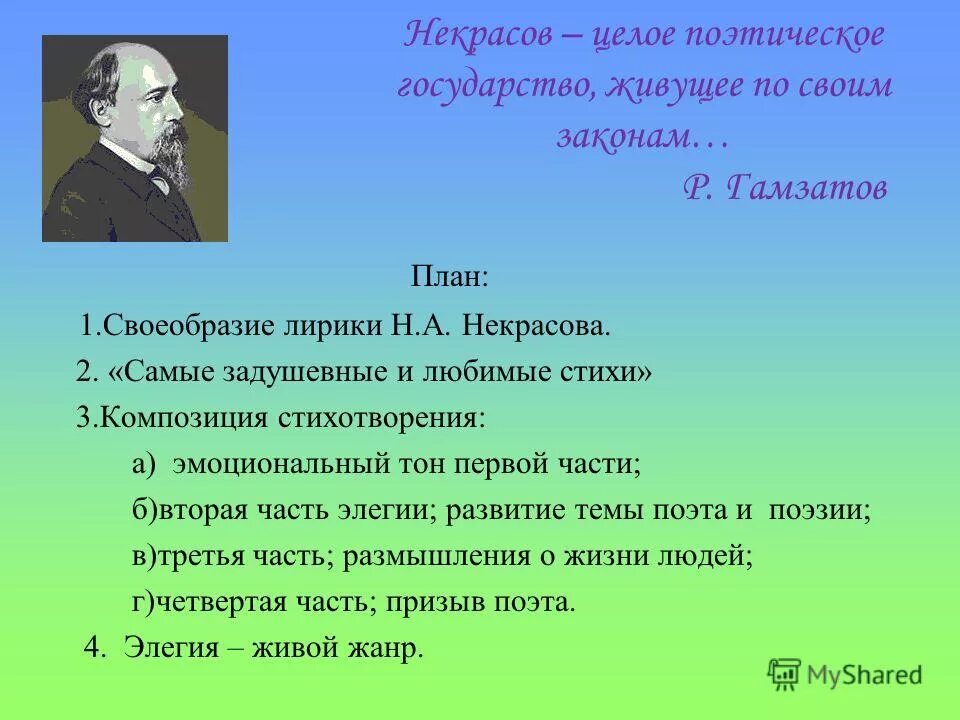 Некрасов – целое поэтическое государство, живущее по своим законам…
Р. Гамзатов

План:
1.Своеобразие лирики Н.А. Некрасова.
2. «Самые задушевные и любимые стихи»
3.Композиция стихотворения:
а) эмоциональный тон первой части;
б)вторая часть элегии; развитие темы поэта и поэзии;
в)третья часть; размышления о жизни людей;
г)четвертая часть; призыв поэта.
4. Элегия – живой жанр.

MyShared